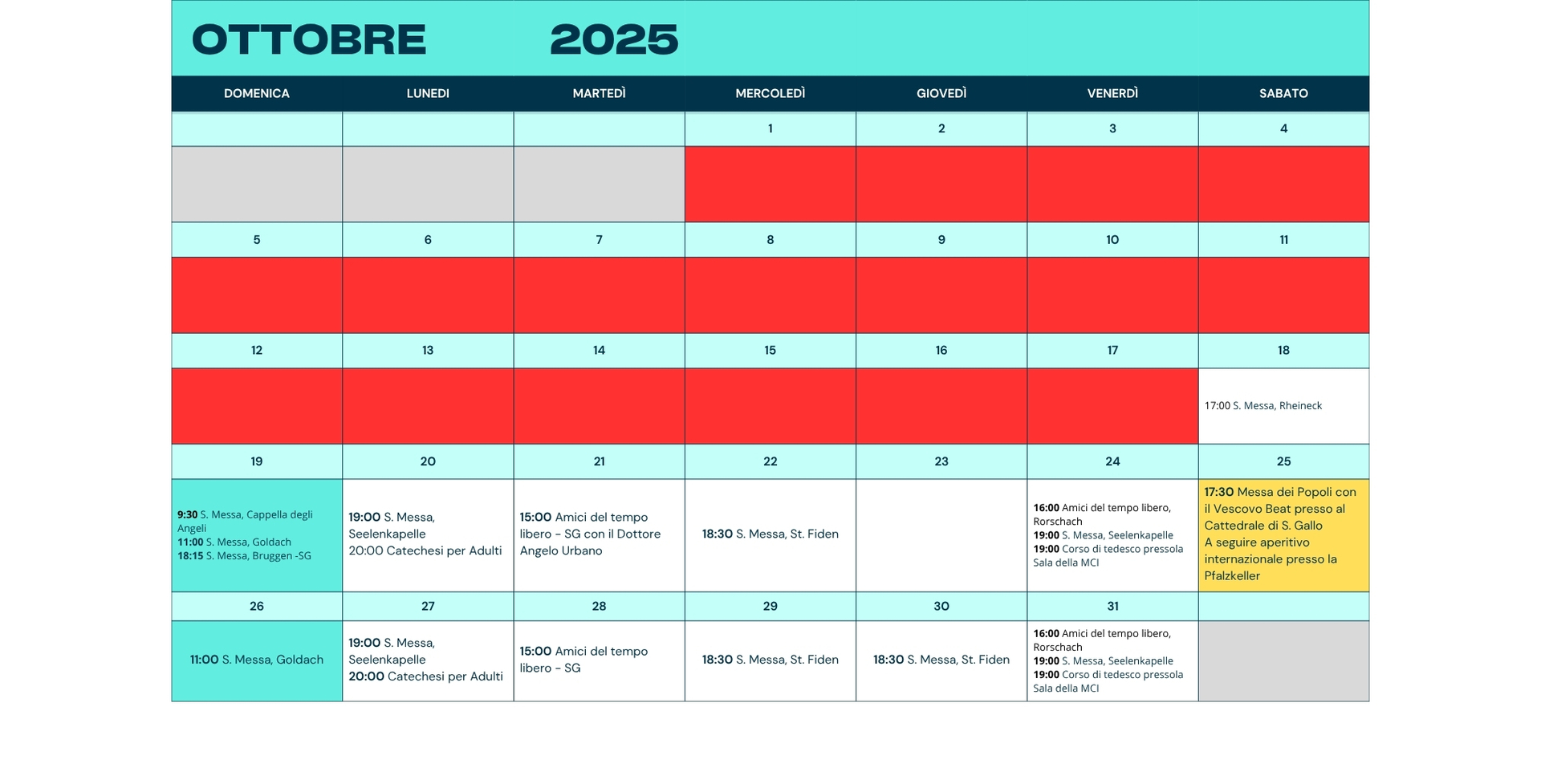 OTTOBRE 2025

| DOMENICA | LUNEDI | MARTEDÌ | MERCOLEDÌ | GIOVEDÌ | VENERDÌ | SABATO |
|---|---|---|---|---|---|---|
| | | | 1 | 2 | 3 | 4 |
| | | | | | | |
| 5 | 6 | 7 | 8 | 9 | 10 | 11 |
| | | | | | | |
| 12 | 13 | 14 | 15 | 16 | 17 | 18 |
| | | | | | | 17:00 S. Messa, Rheineck |
| 19 | 20 | 21 | 22 | 23 | 24 | 25 |
| 9:30 S. Messa, Cappella degli Angeli 11:00 S. Messa, Goldach 18:15 S. Messa, Bruggen -SG | 19:00 S. Messa, Seelenkapelle 20:00 Catechesi per Adulti | 15:00 Amici del tempo libero - SG con il Dottore Angelo Urbano | 18:30 S. Messa, St. Fiden | | 16:00 Amici del tempo libero, Rorschach 19:00 S. Messa, Seelenkapelle 19:00 Corso di tedesco pressola Sala della MCI | 17:30 Messa dei Popoli con il Vescovo Beat presso al Cattedrale di S. Gallo A seguire aperitivo internazionale presso la Pfalzkeller |
| 26 | 27 | 28 | 29 | 30 | 31 | |
| 11:00 S. Messa, Goldach | 19:00 S. Messa, Seelenkapelle 20:00 Catechesi per Adulti | 15:00 Amici del tempo libero - SG | 18:30 S. Messa, St. Fiden | 18:30 S. Messa, St. Fiden | 16:00 Amici del tempo libero, Rorschach 19:00 S. Messa, Seelenkapelle 19:00 Corso di tedesco pressola Sala della MCI | |